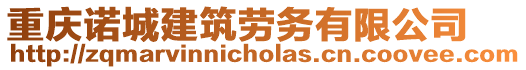 重庆诺城建筑劳务有限公司
http://zqmarvinnicholas.cn.coovee.com